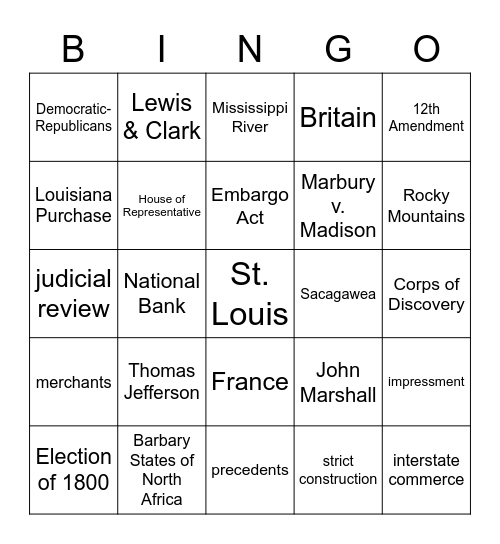 | B | I | N | G | O |
|---|---|---|---|---|
| Democratic-Republicans | Lewis & Clark | Mississippi River | Britain | 12th Amendment |
| Louisiana Purchase | House of Representative | Embargo Act | Marbury v. Madison | Rocky Mountains |
| judicial review | National Bank | St. Louis | Sacagawea | Corps of Discovery |
| merchants | Thomas Jefferson | France | John Marshall | impressment |
| Election of 1800 | Barbary States of North Africa | precedents | strict construction | interstate commerce |